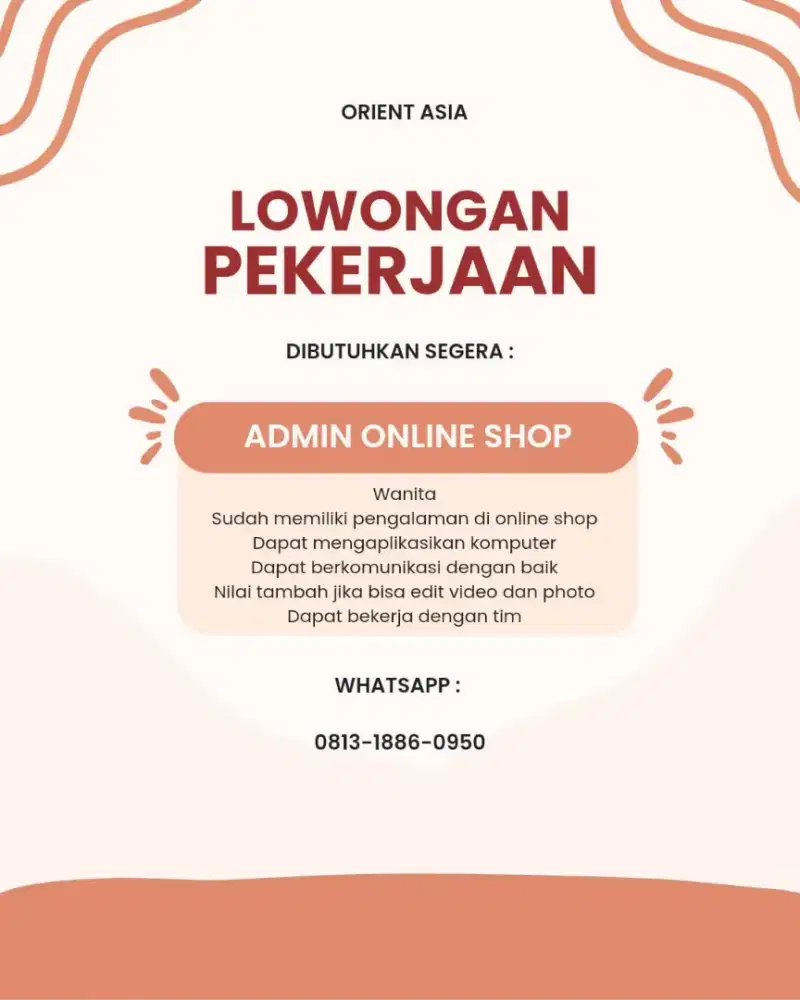 ORIENT ASIA

LOWONGAN PEKERJAAN

DIBUTUHKAN SEGERA :

ADMIN ONLINE SHOP

Wanita
Sudah memiliki pengalaman di online shop
Dapat mengaplikasikan komputer
Dapat berkomunikasi dengan baik
Nilai tambah jika bisa edit video dan photo
Dapat bekerja dengan tim

WHATSAPP :

0813-1886-0950